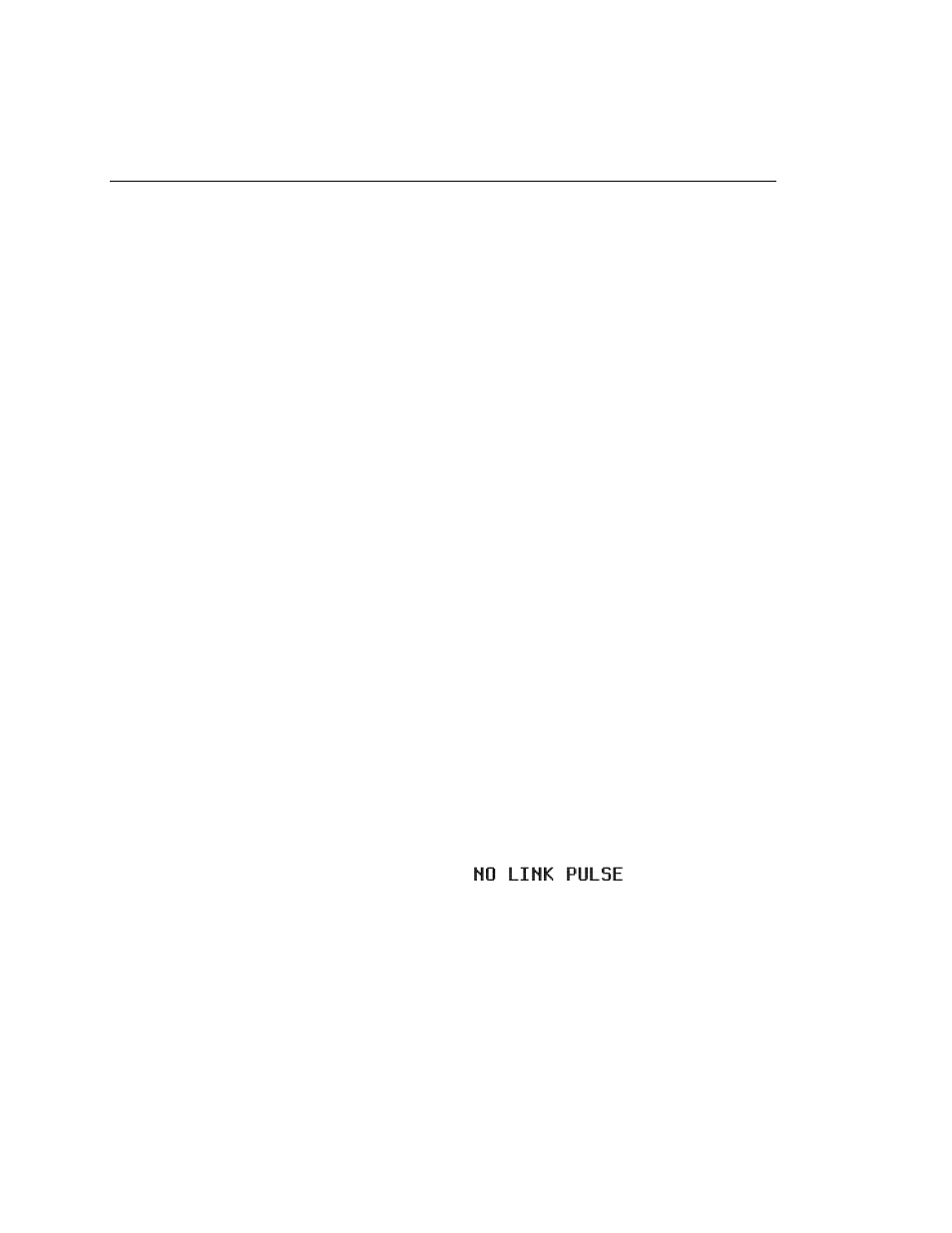 NO LINK PULSE